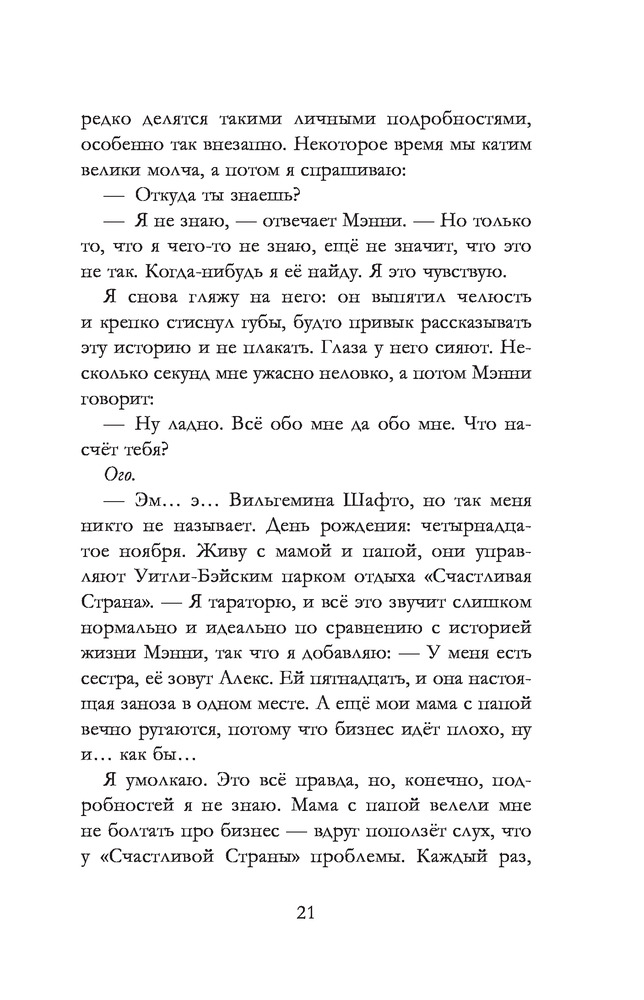 редко делятся такими личными подробностями, особенно так внезапно. Некоторое время мы катим велики молча, а потом я спрашиваю:

— Откуда ты знаешь?

— Я не знаю, — отвечает Мэнни. — Но только то, что я чего-то не знаю, ещё не значит, что это не так. Когда-нибудь я её найду. Я это чувствую.

Я снова гляжу на него: он выпятил челюсть и крепко стиснул губы, будто привык рассказывать эту историю и не плакать. Глаза у него сияют. Несколько секунд мне ужасно неловко, а потом Мэнни говорит:

— Ну ладно. Всё обо мне да обо мне. Что насчёт тебя?

Ого.

— Эм... э... Вильгемина Шафто, но так меня никто не называет. День рождения: четырнадцатое ноября. Живу с мамой и папой, они управляют Уитли-Бэйским парком отдыха «Счастливая Страна». — Я тараторю, и всё это звучит слишком нормально и идеально по сравнению с историей жизни Мэнни, так что я добавляю: — У меня есть сестра, её зовут Алекс. Ей пятнадцать, и она настоящая заноза в одном месте. А ещё мои мама с папой вечно ругаются, потому что бизнес идёт плохо, ну и... как бы...

Я умолкаю. Это всё правда, но, конечно, подробностей я не знаю. Мама с папой велели мне не болтать про бизнес — вдруг поползёт слух, что у «Счастливой Страны» проблемы. Каждый раз,

21